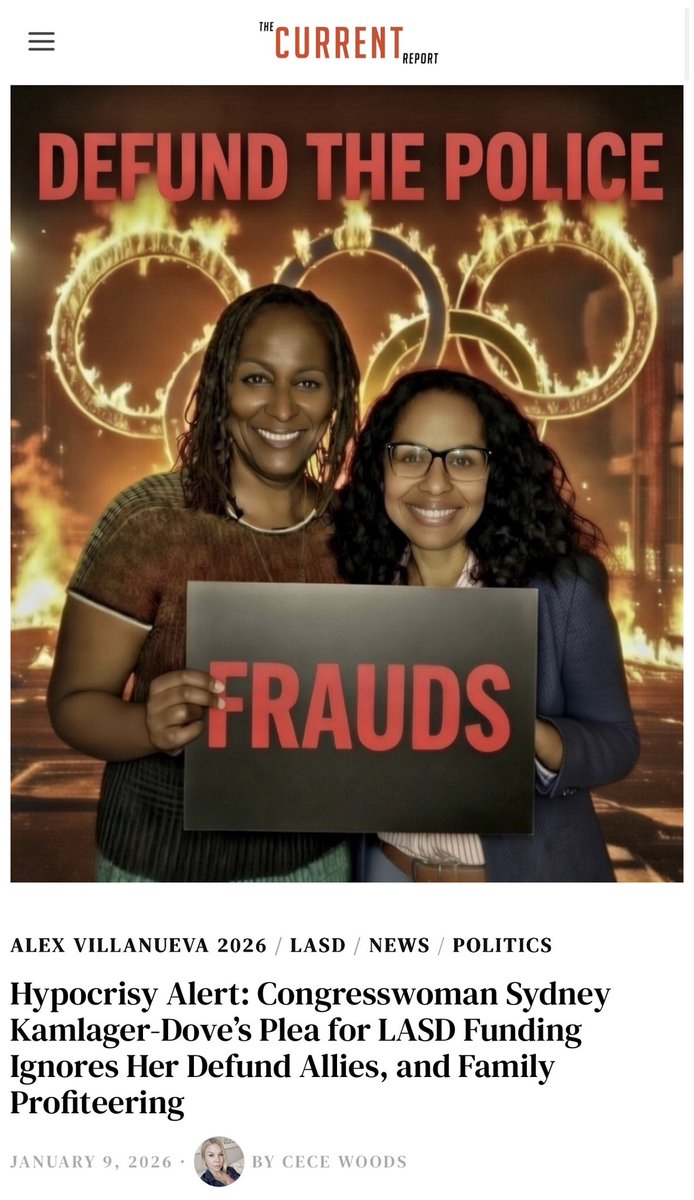 THE CURRENT REPORT

DEFUND THE POLICE

FRAUDS

ALEX VILLANUEVA 2026 / LASD / NEWS / POLITICS

Hypocrisy Alert: Congresswoman Sydney Kamlager-Dove's Plea for LASD Funding Ignores Her Defund Allies, and Family Profiteering

JANUARY 9, 2026 · BY CECE WOODS